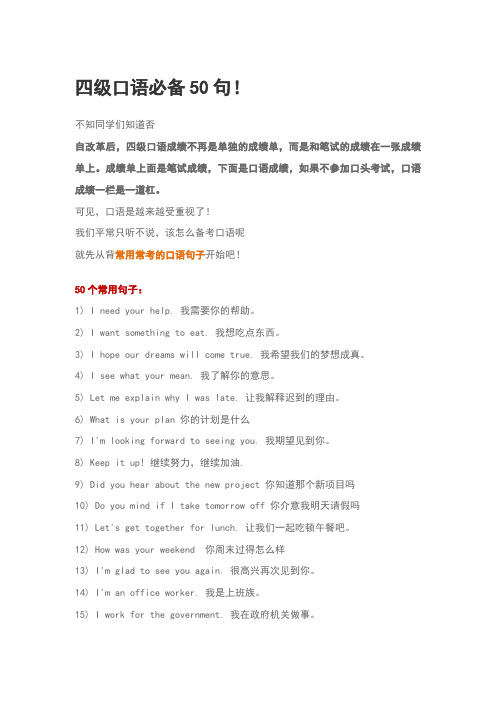 四级口语必备 50 句！

不知同学们知道否

自改革后，四级口语成绩不再是单独的成绩单，而是和笔试的成绩在一张成绩单上。成绩单上面是笔试成绩，下面是口语成绩，如果不参加口头考试，口语成绩一栏是一道杠。

可见，口语是越来越受重视了！

我们平常只听不说，该怎么备考口语呢

就先从背常用常考的口语句子开始吧！

50 个常用句子：

1) I need your help. 我需要你的帮助。

2) I want something to eat. 我想吃点东西。

3) I hope our dreams will come true. 我希望我们的梦想成真。

4) I see what your mean. 我了解你的意思。

5) Let me explain why I was late. 让我解释迟到的理由。

6) What is your plan 你的计划是什么

7) I'm looking forward to seeing you. 我期望见到你。

8) Keep it up! 继续努力，继续加油.

9) Did you hear about the new project 你知道那个新项目吗

10) Do you mind if I take tomorrow off 你介意我明天请假吗

11) Let's get together for lunch. 让我们一起吃顿午餐吧。

12) How was your weekend 你周末过得怎么样

13) I'm glad to see you again. 很高兴再次见到你。

14) I'm an office worker. 我是上班族。

15) I work for the government. 我在政府机关做事。